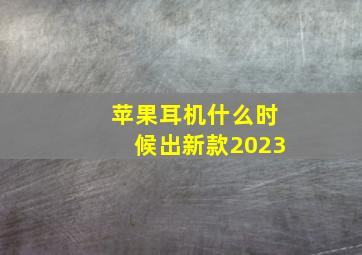 苹果耳机什么时候出新款2023